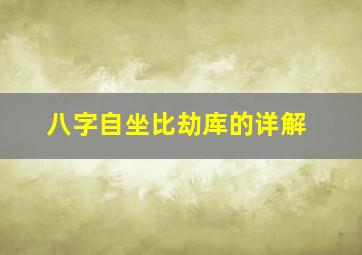 八字自坐比劫库的详解